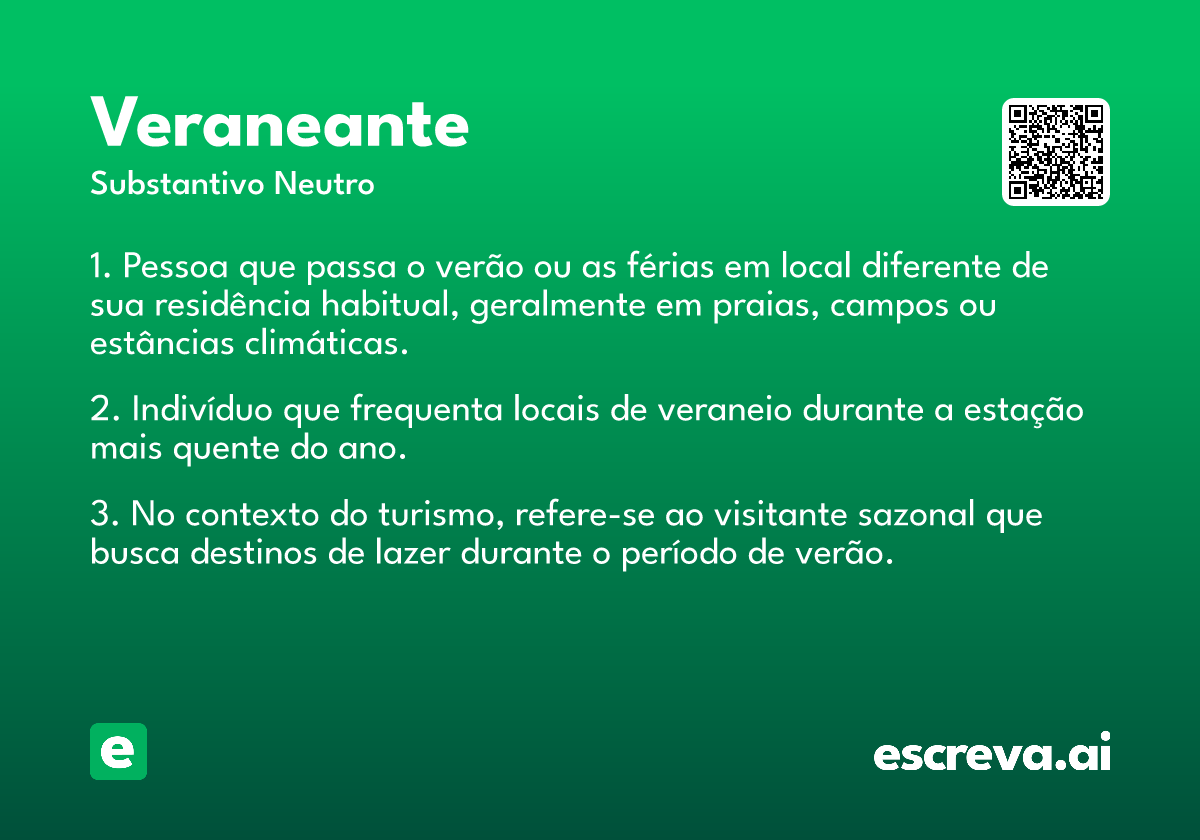 Veraneante

Substantivo Neutro

1. Pessoa que passa o verão ou as férias em local diferente de sua residência habitual, geralmente em praias, campos ou estâncias climáticas.

2. Indivíduo que frequenta locais de veraneio durante a estação mais quente do ano.

3. No contexto do turismo, refere-se ao visitante sazonal que busca destinos de lazer durante o período de verão.

e

escreva.ai